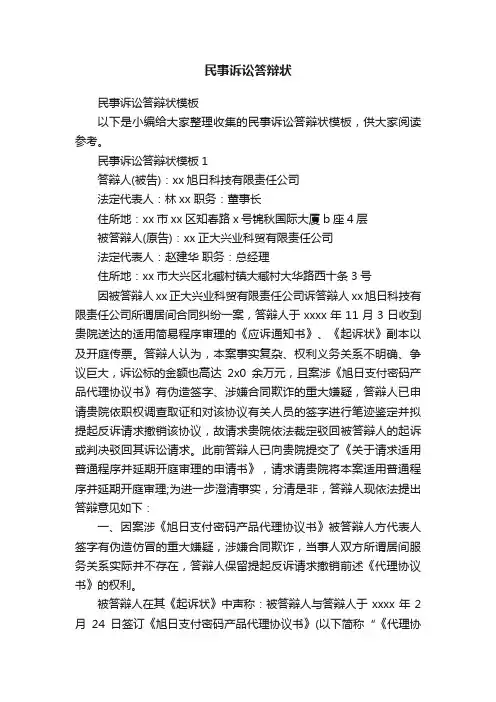 民事诉讼答辩状

民事诉讼答辩状模板

以下是小编给大家整理收集的民事诉讼答辩状模板，供大家阅读参考。

民事诉讼答辩状模板 1

答辩人(被告)：xx 旭日科技有限责任公司

法定代表人：林 xx 职务：董事长

住所地：xx 市 xx 区知春路 x 号锦秋国际大厦 b 座 4 层

被答辩人(原告)：xx 正大兴业科贸有限责任公司

法定代表人：赵建华 职务：总经理

住所地：xx 市大兴区北臧村镇大臧村大华路西十条 3 号

因被答辩人 xx 正大兴业科贸有限责任公司诉答辩人 xx 旭日科技有限责任公司所谓居间合同纠纷一案，答辩人于 xxxx 年 11 月 3 日收到贵院送达的适用简易程序审理的《应诉通知书》、《起诉状》副本以及开庭传票。答辩人认为，本案事实复杂、权利义务关系不明确、争议巨大，诉讼标的金额也高达 2x0 余万元，且案涉《旭日支付密码产品代理协议书》有伪造签字、涉嫌合同欺诈的重大嫌疑，答辩人已申请贵院依职权调查取证和对该协议有关人员的签字进行笔迹鉴定并拟提起反诉请求撤销该协议，故请求贵院依法裁定驳回被答辩人的起诉或判决驳回其诉讼请求。此前答辩人已向贵院提交了《关于请求适用普通程序并延期开庭审理的申请书》，请求请贵院将本案适用普通程序并延期开庭审理;为进一步澄清事实，分清是非，答辩人现依法提出答辩意见如下：

一、因案涉《旭日支付密码产品代理协议书》被答辩人方代表人签字有伪造仿冒的重大嫌疑，涉嫌合同欺诈，当事人双方所谓居间服务关系实际并不存在，答辩人保留提起反诉请求撤销前述《代理协议书》的权利。

被答辩人在其《起诉状》中声称：被答辩人与答辩人于 xxxx 年 2 月 24 日签订《旭日支付密码产品代理协议书》(以下简称 “《代理协